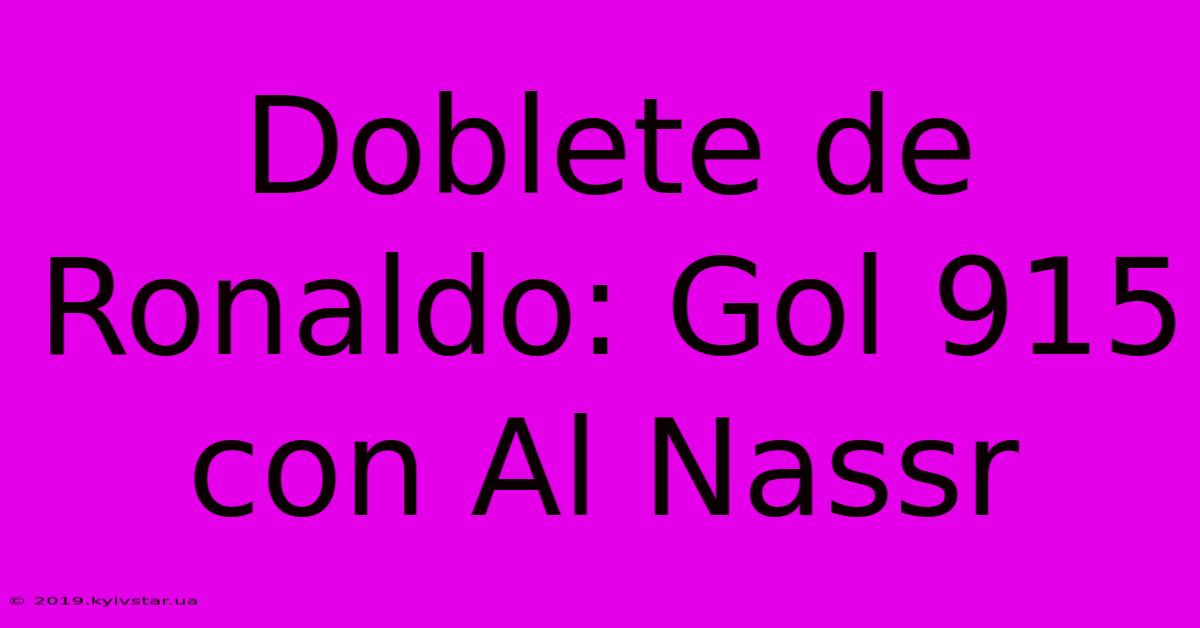 Doblete de Ronaldo: Gol 915 con Al Nassr

© 2019.kyivstar.ua